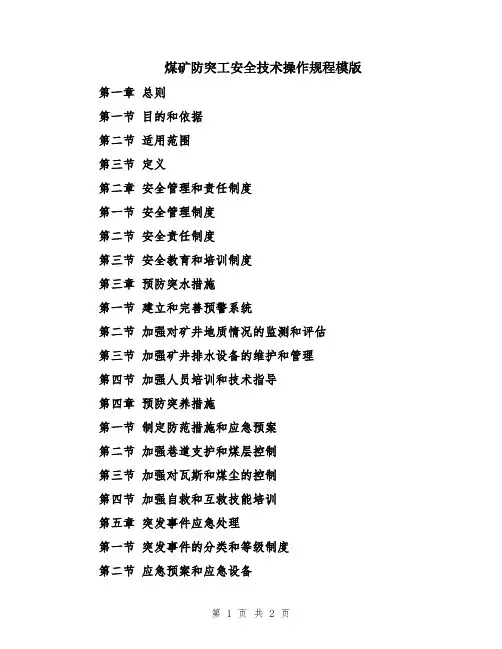 煤矿防突工安全技术操作规程模版

第一章 总则

第一节 目的和依据

第二节 适用范围

第三节 定义

第二章 安全管理和责任制度

第一节 安全管理制度

第二节 安全责任制度

第三节 安全教育和培训制度

第三章 预防突水措施

第一节 建立和完善预警系统

第二节 加强对矿井地质情况的监测和评估

第三节 加强矿井排水设备的维护和管理

第四节 加强人员培训和技术指导

第四章 预防突养措施

第一节 制定防范措施和应急预案

第二节 加强巷道支护和煤层控制

第三节 加强对瓦斯和煤尘的控制

第四节 加强自救和互救技能培训

第五章 突发事件应急处理

第一节 突发事件的分类和等级制度

第二节 应急预案和应急设备

第 1 页 共 2 页